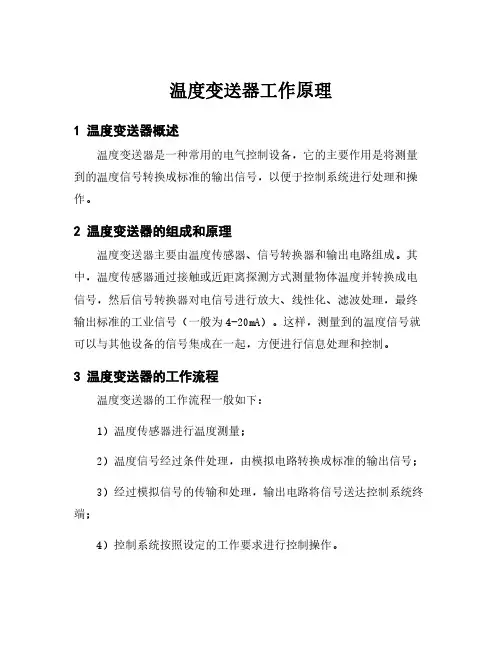 温度变送器工作原理

1 温度变送器概述

温度变送器是一种常用的电气控制设备，它的主要作用是将测量到的温度信号转换成标准的输出信号，以便于控制系统进行处理和操作。

2 温度变送器的组成和原理

温度变送器主要由温度传感器、信号转换器和输出电路组成。其中，温度传感器通过接触或近距离探测方式测量物体温度并转换成电信号，然后信号转换器对电信号进行放大、线性化、滤波处理，最终输出标准的工业信号（一般为4-20mA）。这样，测量到的温度信号就可以与其他设备的信号集成在一起，方便进行信息处理和控制。

3 温度变送器的工作流程

温度变送器的工作流程一般如下：

1）温度传感器进行温度测量；

2）温度信号经过条件处理，由模拟电路转换成标准的输出信号；

3）经过模拟信号的传输和处理，输出电路将信号送达控制系统终端；

4）控制系统按照设定的工作要求进行控制操作。